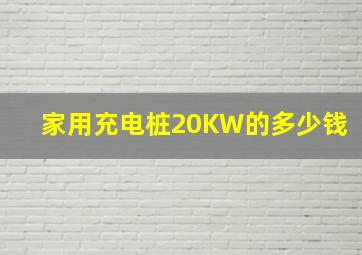 家用充电桩20KW的多少钱